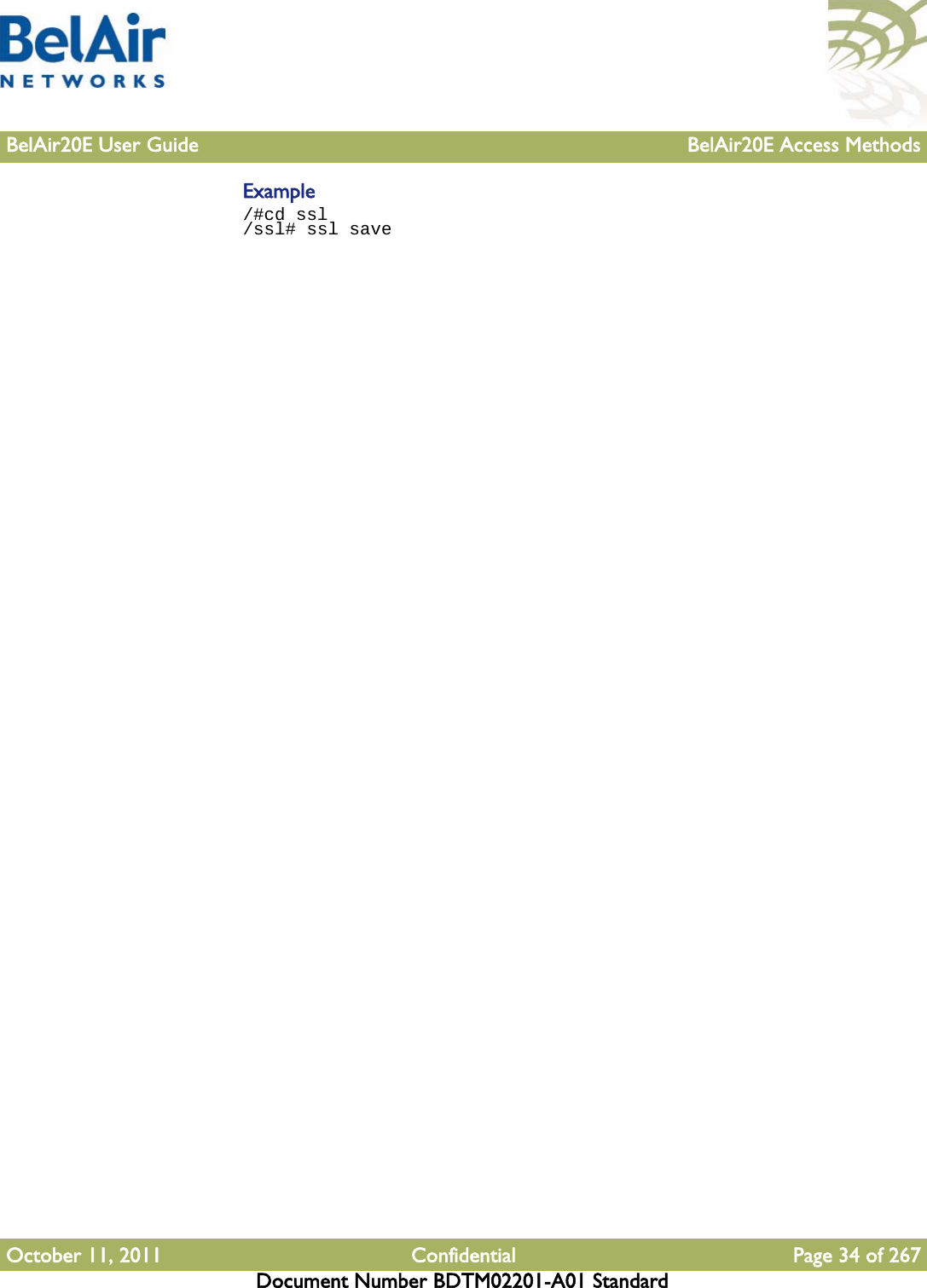 BelAir
NETWORKS

BelAir20E User Guide BelAir20E Access Methods

Example
/#cd ssl
/ssl# ssl save

October 11, 2011 Confidential Page 34 of 267
Document Number BDTM02201-A01 Standard